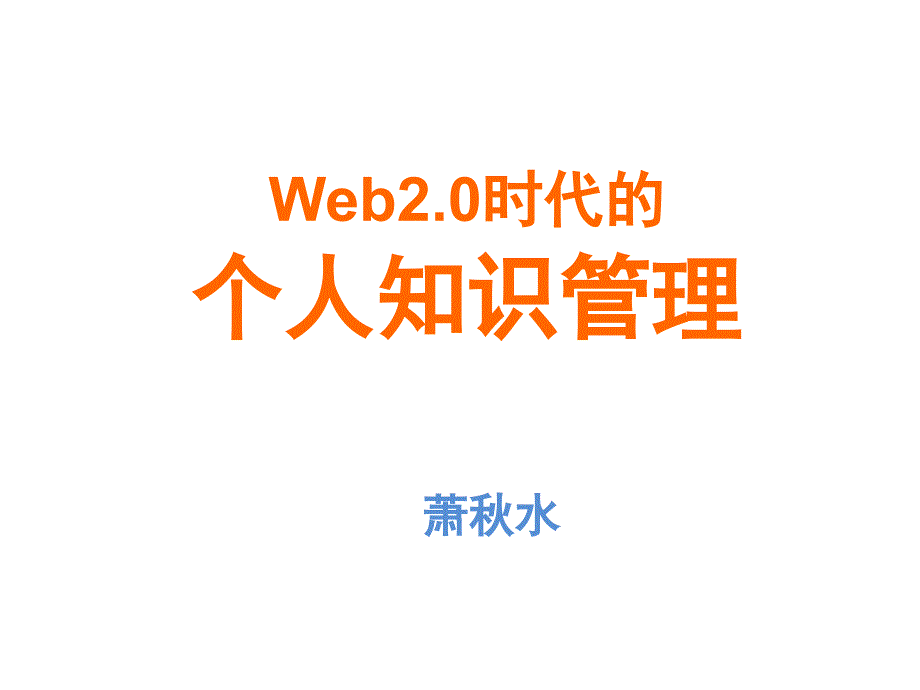 Web2.0时代的
个人知识管理

萧秋水